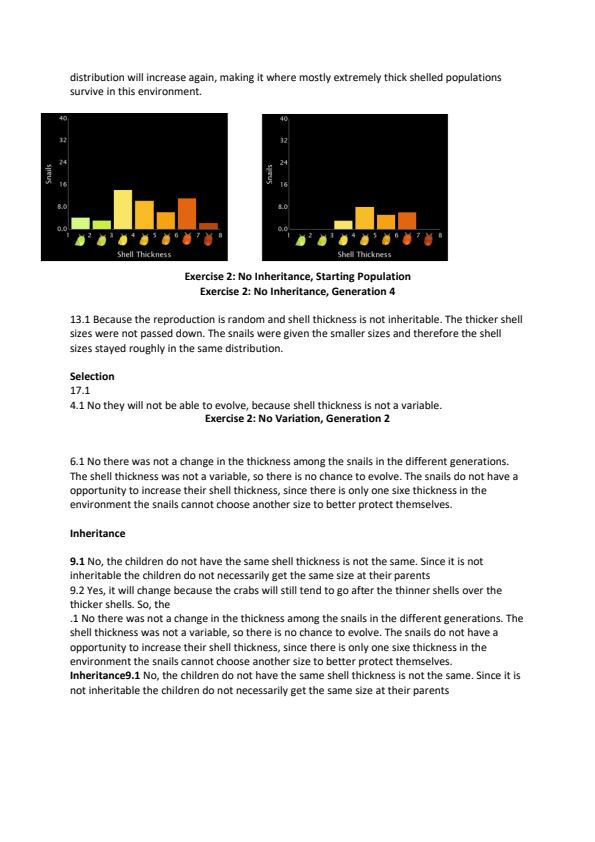 distribution will increase again, making it where mostly extremely thick shelled populations survive in this environment.

40
32
24
16
8.0
0.0
Snails
1 2 3 4 5 6 7 8
Shell Thickness

40
32
24
16
8.0
0.0
Snails
1 2 3 4 5 6 7 8
Shell Thickness

Exercise 2: No Inheritance, Starting Population
Exercise 2: No Inheritance, Generation 4

13.1 Because the reproduction is random and shell thickness is not inheritable. The thicker shell sizes were not passed down. The snails were given the smaller sizes and therefore the shell sizes stayed roughly in the same distribution.

Selection
17.1
4.1 No they will not be able to evolve, because shell thickness is not a variable.
Exercise 2: No Variation, Generation 2

6.1 No there was not a change in the thickness among the snails in the different generations. The shell thickness was not a variable, so there is no chance to evolve. The snails do not have a opportunity to increase their shell thickness, since there is only one sixe thickness in the environment the snails cannot choose another size to better protect themselves.

Inheritance

9.1 No, the children do not have the same shell thickness is not the same. Since it is not inheritable the children do not necessarily get the same size at their parents
9.2 Yes, it will change because the crabs will still tend to go after the thinner shells over the thicker shells. So, the
.1 No there was not a change in the thickness among the snails in the different generations. The shell thickness was not a variable, so there is no chance to evolve. The snails do not have a opportunity to increase their shell thickness, since there is only one sixe thickness in the environment the snails cannot choose another size to better protect themselves.
Inheritance9.1 No, the children do not have the same shell thickness is not the same. Since it is not inheritable the children do not necessarily get the same size at their parents